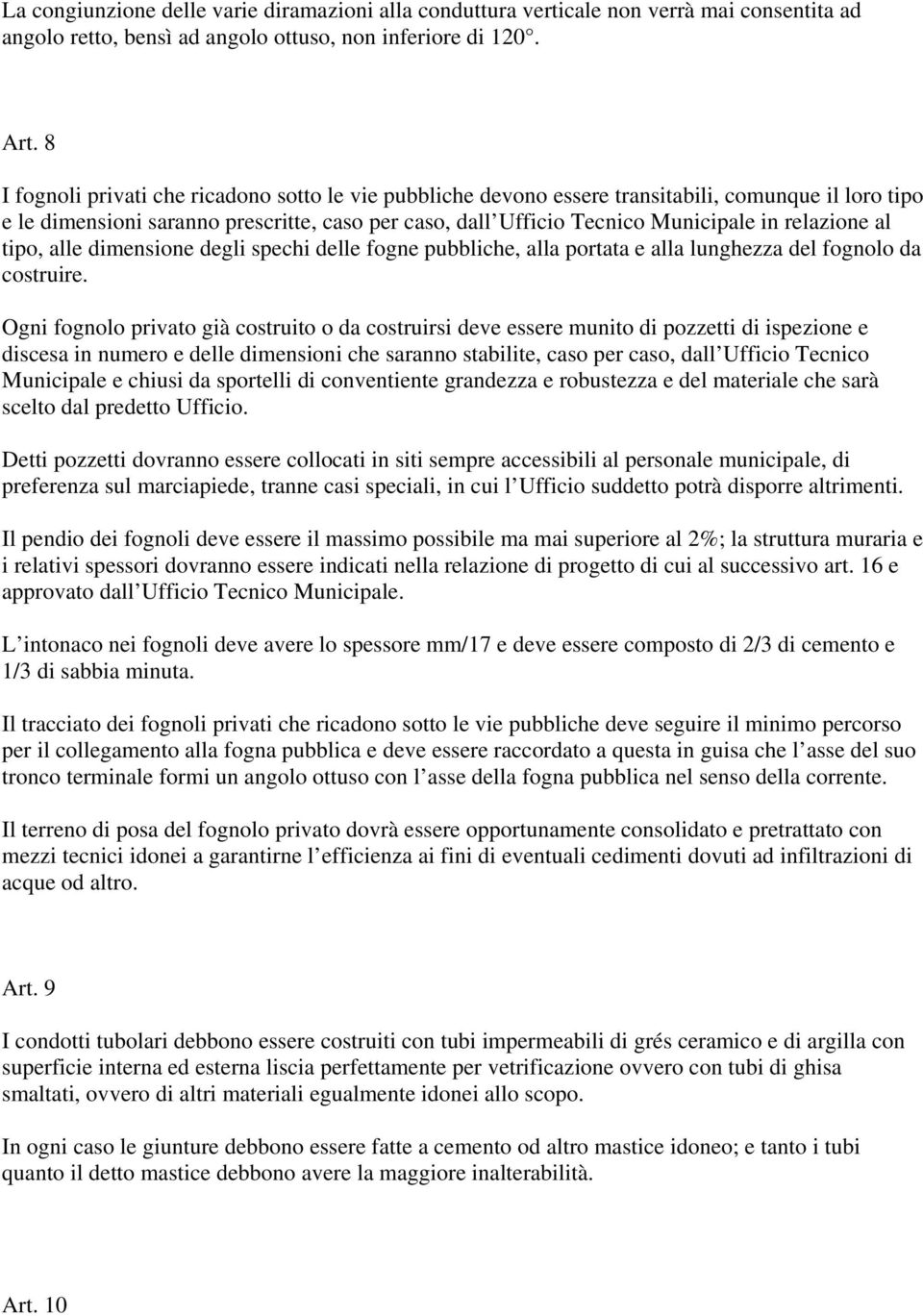 La congiunzione delle varie diramazioni alla conduttura verticale non verrà mai consentita ad angolo retto, bensì ad angolo ottuso, non inferiore di 120°.

Art. 8

I fognoli privati che ricadono sotto le vie pubbliche devono essere transitabili, comunque il loro tipo e le dimensioni saranno prescritte, caso per caso, dall Ufficio Tecnico Municipale in relazione al tipo, alle dimensione degli spechi delle fogne pubbliche, alla portata e alla lunghezza del fognolo da costruire.

Ogni fognolo privato già costruito o da costruirsi deve essere munito di pozzetti di ispezione e discesa in numero e delle dimensioni che saranno stabilite, caso per caso, dall Ufficio Tecnico Municipale e chiusi da sportelli di conventiente grandezza e robustezza e del materiale che sarà scelto dal predetto Ufficio.

Detti pozzetti dovranno essere collocati in siti sempre accessibili al personale municipale, di preferenza sul marciapiede, tranne casi speciali, in cui l Ufficio suddetto potrà disporre altrimenti.

Il pendio dei fognoli deve essere il massimo possibile ma mai superiore al 2%; la struttura muraria e i relativi spessori dovranno essere indicati nella relazione di progetto di cui al successivo art. 16 e approvato dall Ufficio Tecnico Municipale.

L intonaco nei fognoli deve avere lo spessore mm/17 e deve essere composto di 2/3 di cemento e 1/3 di sabbia minuta.

Il tracciato dei fognoli privati che ricadono sotto le vie pubbliche deve seguire il minimo percorso per il collegamento alla fogna pubblica e deve essere raccordato a questa in guisa che l asse del suo tronco terminale formi un angolo ottuso con l asse della fogna pubblica nel senso della corrente.

Il terreno di posa del fognolo privato dovrà essere opportunamente consolidato e pretrattato con mezzi tecnici idonei a garantirne l efficienza ai fini di eventuali cedimenti dovuti ad infiltrazioni di acque od altro.

Art. 9

I condotti tubolari debbono essere costruiti con tubi impermeabili di grés ceramico e di argilla con superficie interna ed esterna liscia perfettamente per vetrificazione ovvero con tubi di ghisa smaltati, ovvero di altri materiali egualmente idonei allo scopo.

In ogni caso le giunture debbono essere fatte a cemento od altro mastice idoneo; e tanto i tubi quanto il detto mastice debbono avere la maggiore inalterabilità.

Art. 10